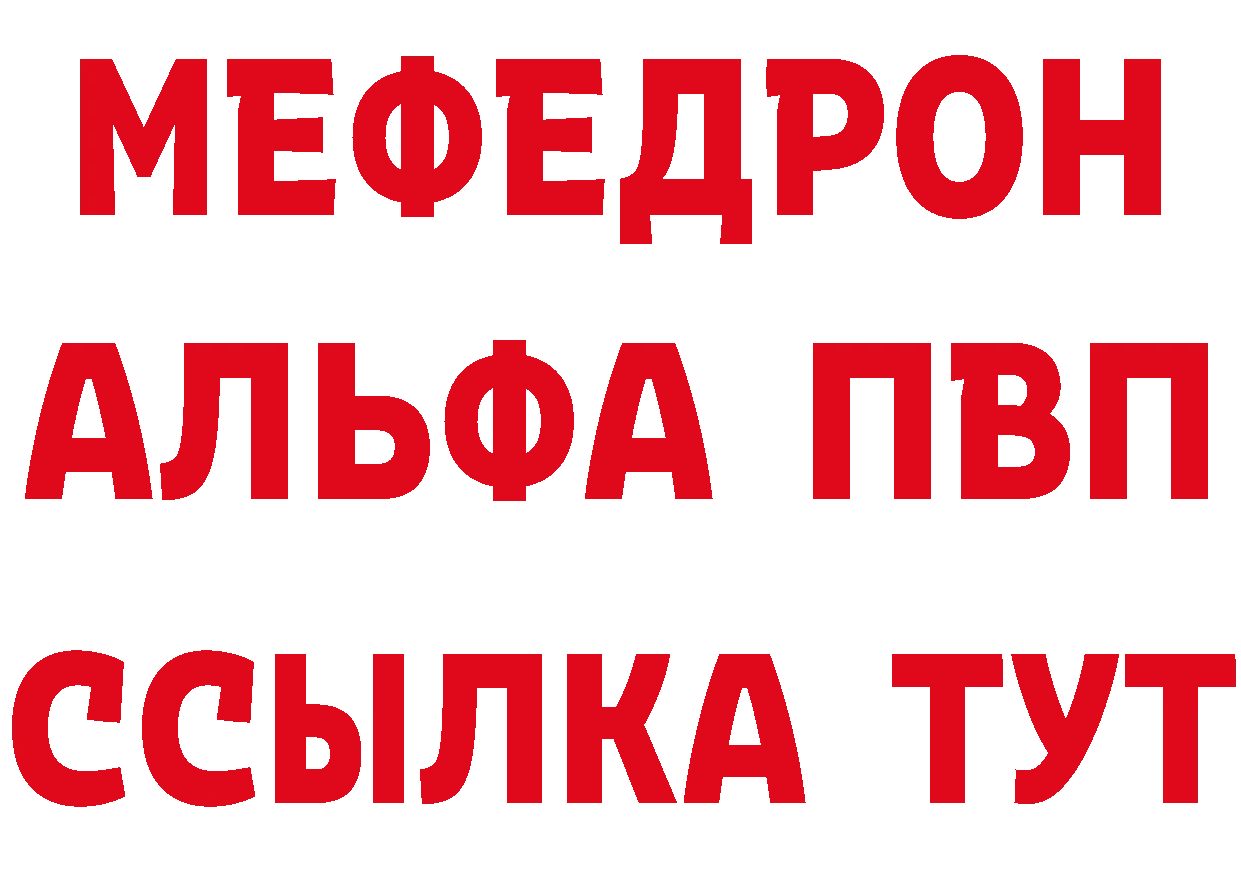 МЕФЕДРОН
АЛЬФА ПВП
ССЫЛКА ТУТ